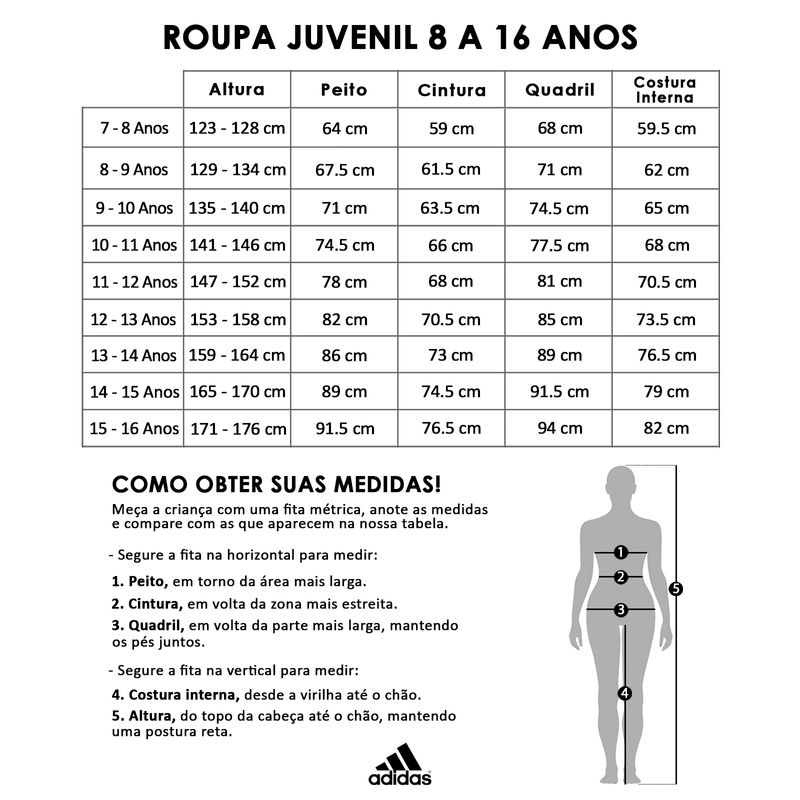 ROUPA JUVENIL 8 A 16 ANOS

| | Altura | Peito | Cintura | Quadril | Costura Interna |
|---|---|---|---|---|---|
| 7 - 8 Anos | 123 - 128 cm | 64 cm | 59 cm | 68 cm | 59.5 cm |
| 8 - 9 Anos | 129 - 134 cm | 67.5 cm | 61.5 cm | 71 cm | 62 cm |
| 9 - 10 Anos | 135 - 140 cm | 71 cm | 63.5 cm | 74.5 cm | 65 cm |
| 10 - 11 Anos | 141 - 146 cm | 74.5 cm | 66 cm | 77.5 cm | 68 cm |
| 11 - 12 Anos | 147 - 152 cm | 78 cm | 68 cm | 81 cm | 70.5 cm |
| 12 - 13 Anos | 153 - 158 cm | 82 cm | 70.5 cm | 85 cm | 73.5 cm |
| 13 - 14 Anos | 159 - 164 cm | 86 cm | 73 cm | 89 cm | 76.5 cm |
| 14 - 15 Anos | 165 - 170 cm | 89 cm | 74.5 cm | 91.5 cm | 79 cm |
| 15 - 16 Anos | 171 - 176 cm | 91.5 cm | 76.5 cm | 94 cm | 82 cm |

COMO OBTER SUAS MEDIDAS!
Meça a criança com uma fita métrica, anote as medidas e compare com as que aparecem na nossa tabela.

- Segure a fita na horizontal para medir:

1. Peito, em torno da área mais larga.

2. Cintura, em volta da zona mais estreita.

3. Quadril, em volta da parte mais larga, mantendo os pés juntos.

- Segure a fita na vertical para medir:

4. Costura interna, desde a virilha até o chão.

5. Altura, do topo da cabeça até o chão, mantendo uma postura reta.

1
2
3
4
5

adidas